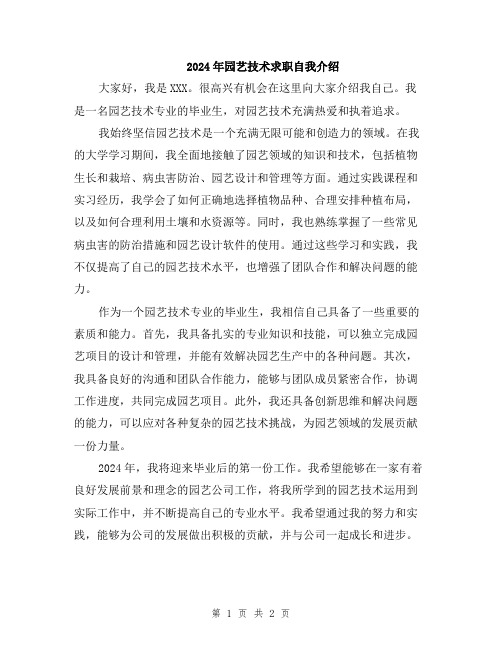 2024年园艺技术求职自我介绍

大家好，我是XXX。很高兴有机会在这里向大家介绍我自己。我是一名园艺技术专业的毕业生，对园艺技术充满热爱和执着追求。

我始终坚信园艺技术是一个充满无限可能和创造力的领域。在我的大学学习期间，我全面地接触了园艺领域的知识和技术，包括植物生长和栽培、病虫害防治、园艺设计和管理等方面。通过实践课程和实习经历，我学会了如何正确地选择植物品种、合理安排种植布局，以及如何合理利用土壤和水资源等。同时，我也熟练掌握了一些常见病虫害的防治措施和园艺设计软件的使用。通过这些学习和实践，我不仅提高了自己的园艺技术水平，也增强了团队合作和解决问题的能力。

作为一个园艺技术专业的毕业生，我相信自己具备了一些重要的素质和能力。首先，我具备扎实的专业知识和技能，可以独立完成园艺项目的设计和管理，并能有效解决园艺生产中的各种问题。其次，我具备良好的沟通和团队合作能力，能够与团队成员紧密合作，协调工作进度，共同完成园艺项目。此外，我还具备创新思维和解决问题的能力，可以应对各种复杂的园艺技术挑战，为园艺领域的发展贡献一份力量。

2024年，我将迎来毕业后的第一份工作。我希望能够在一家有着良好发展前景和理念的园艺公司工作，将我所学到的园艺技术运用到实际工作中，并不断提高自己的专业水平。我希望通过我的努力和实践，能够为公司的发展做出积极的贡献，并与公司一起成长和进步。

第 1 页 共 2 页